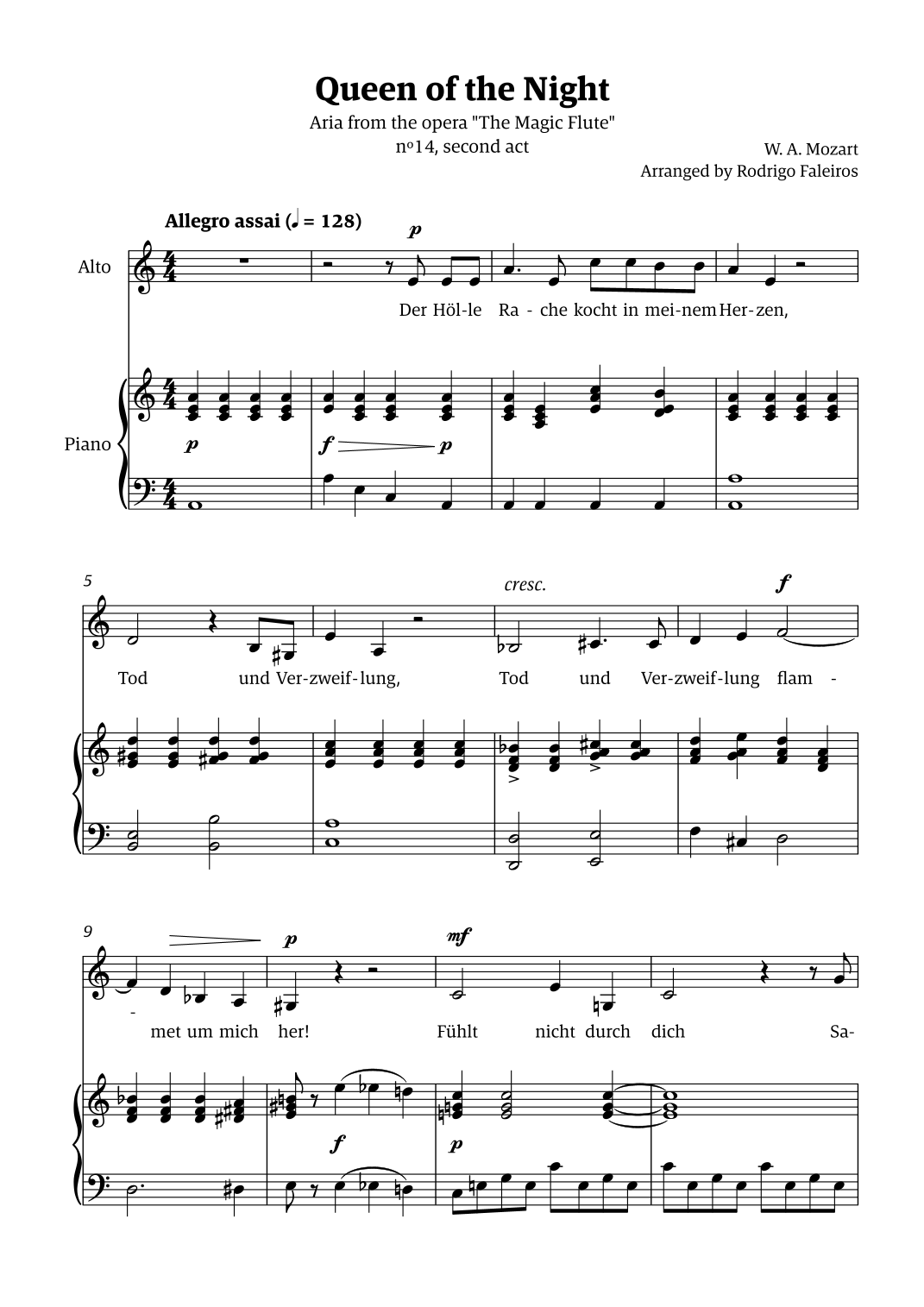 Queen of the Night

Aria from the opera "The Magic Flute"
nº14, second act

W. A. Mozart
Arranged by Rodrigo Faleiros

Allegro assai (♩ = 128)

p

Alto

Der Höl-le Ra - che kocht in mei-nem Her-zen,

Piano

p

f p

5

cresc.

f

Tod und Ver-zweif-lung, Tod und Ver-zweif-lung flam -

9

p

mf

- met um mich her! Fühlt nicht durch dich Sa-

f

p